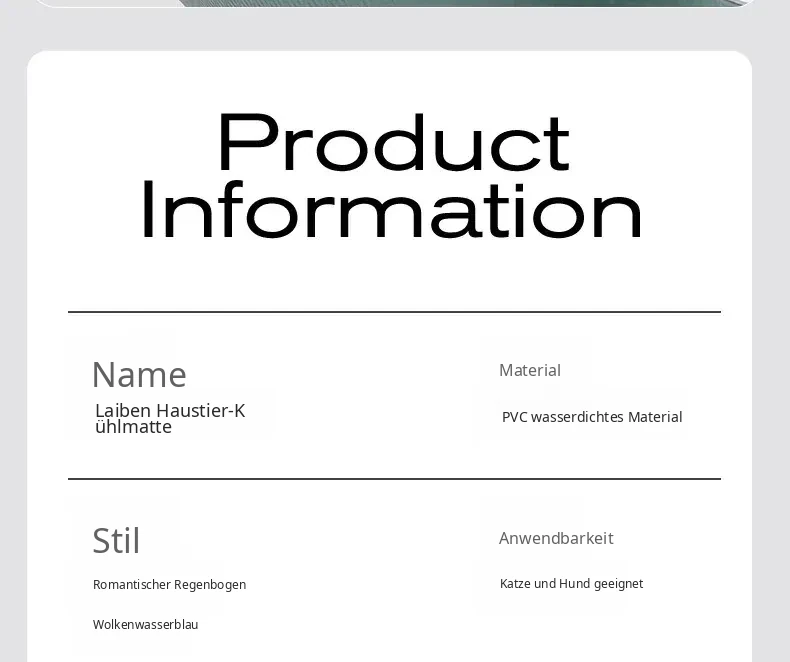 Product Information

Name

Laiben Haustier-Kühlmatte

Material

PVC wasserdichtes Material

Stil

Romantischer Regenbogen

Wolkenwasserblau

Anwendbarkeit

Katze und Hund geeignet